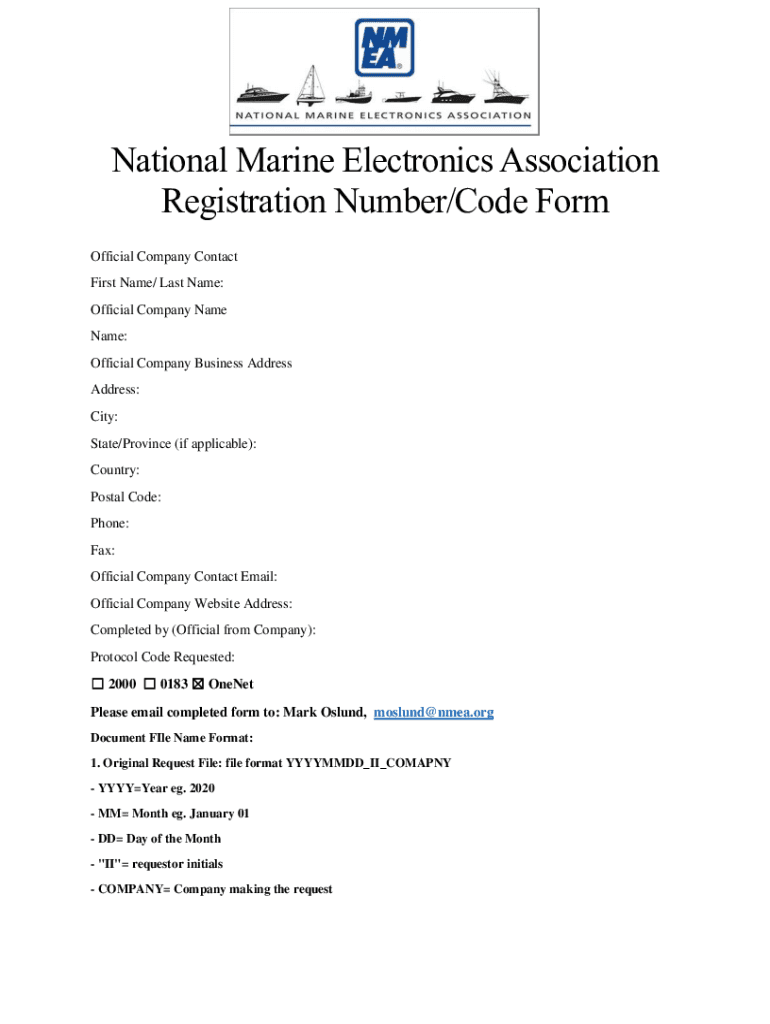 NMEA®

NATIONAL MARINE ELECTRONICS ASSOCIATION

National Marine Electronics Association Registration Number/Code Form

Official Company Contact

First Name/ Last Name:

Official Company Name

Name:

Official Company Business Address

Address:

City:

State/Province (if applicable):

Country:

Postal Code:

Phone:

Fax:

Official Company Contact Email:

Official Company Website Address:

Completed by (Official from Company):

Protocol Code Requested:

☐ 2000 ☐ 0183 ☒ OneNet

Please email completed form to: Mark Oslund, moslund@nmea.org

Document FIle Name Format:

1. Original Request File: file format YYYYMMDD_II_COMAPNY

- YYYY=Year eg. 2020

- MM= Month eg. January 01

- DD= Day of the Month

- "II"= requestor initials

- COMPANY= Company making the request